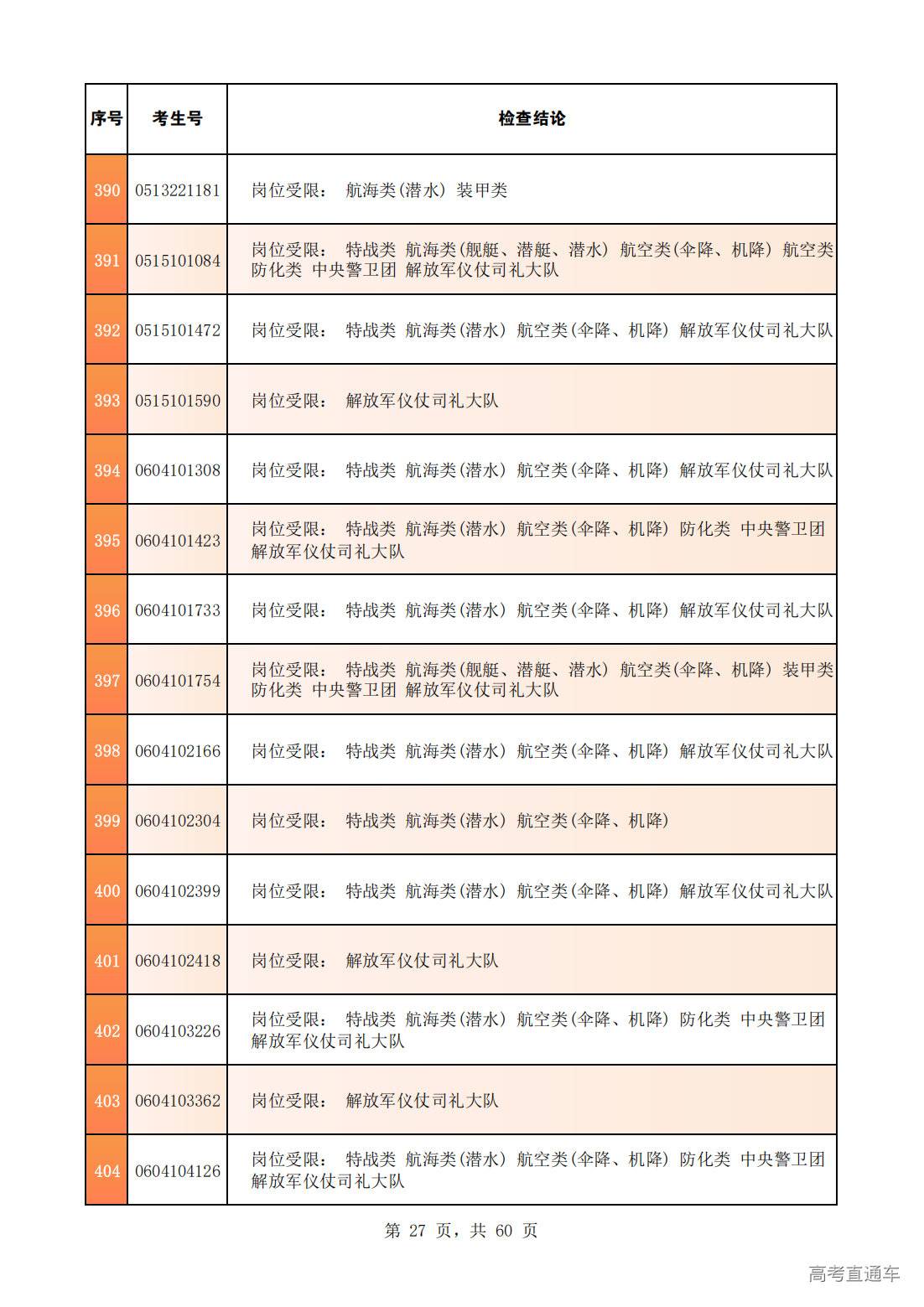 | 序号 | 考生号 | 检查结论 |
|---|---|---|
| 390 | 0513221181 | 岗位受限： 航海类(潜水) 装甲类 |
| 391 | 0515101084 | 岗位受限： 特战类 航海类(舰艇、潜艇、潜水) 航空类(伞降、机降) 航空类 防化类 中央警卫团 解放军仪仗司礼大队 |
| 392 | 0515101472 | 岗位受限： 特战类 航海类(潜水) 航空类(伞降、机降) 解放军仪仗司礼大队 |
| 393 | 0515101590 | 岗位受限： 解放军仪仗司礼大队 |
| 394 | 0604101308 | 岗位受限： 特战类 航海类(潜水) 航空类(伞降、机降) 解放军仪仗司礼大队 |
| 395 | 0604101423 | 岗位受限： 特战类 航海类(潜水) 航空类(伞降、机降) 防化类 中央警卫团 解放军仪仗司礼大队 |
| 396 | 0604101733 | 岗位受限： 特战类 航海类(潜水) 航空类(伞降、机降) 解放军仪仗司礼大队 |
| 397 | 0604101754 | 岗位受限： 特战类 航海类(舰艇、潜艇、潜水) 航空类(伞降、机降) 装甲类 防化类 中央警卫团 解放军仪仗司礼大队 |
| 398 | 0604102166 | 岗位受限： 特战类 航海类(潜水) 航空类(伞降、机降) 解放军仪仗司礼大队 |
| 399 | 0604102304 | 岗位受限： 特战类 航海类(潜水) 航空类(伞降、机降) |
| 400 | 0604102399 | 岗位受限： 特战类 航海类(潜水) 航空类(伞降、机降) 解放军仪仗司礼大队 |
| 401 | 0604102418 | 岗位受限： 解放军仪仗司礼大队 |
| 402 | 0604103226 | 岗位受限： 特战类 航海类(潜水) 航空类(伞降、机降) 防化类 中央警卫团 解放军仪仗司礼大队 |
| 403 | 0604103362 | 岗位受限： 解放军仪仗司礼大队 |
| 404 | 0604104126 | 岗位受限： 特战类 航海类(潜水) 航空类(伞降、机降) 防化类 中央警卫团 解放军仪仗司礼大队 |

第 27 页，共 60 页

高考直通车